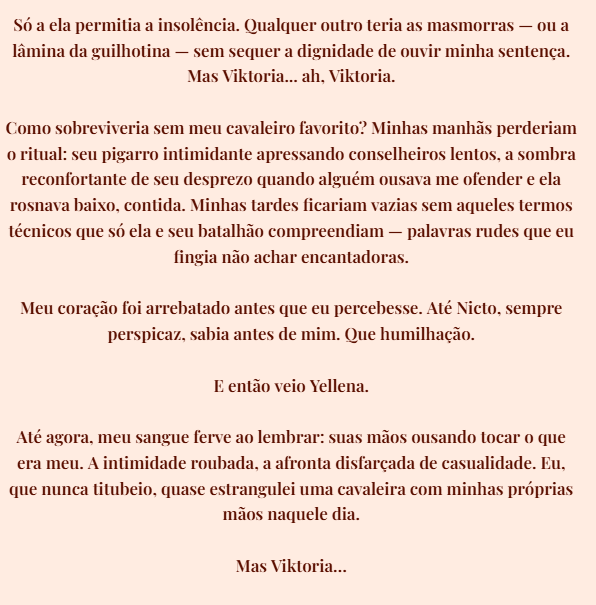 Só a ela permitia a insolência. Qualquer outro teria as masmorras — ou a lâmina da guilhotina — sem sequer a dignidade de ouvir minha sentença. Mas Viktoria... ah, Viktoria.

Como sobreviveria sem meu cavaleiro favorito? Minhas manhãs perderiam o ritual: seu pigarro intimidante apressando conselheiros lentos, a sombra reconfortante de seu desprezo quando alguém ousava me ofender e ela rosnava baixo, contida. Minhas tardes ficariam vazias sem aqueles termos técnicos que só ela e seu batalhão compreendiam — palavras rudes que eu fingia não achar encantadoras.

Meu coração foi arrebatado antes que eu percebesse. Até Nicto, sempre perspicaz, sabia antes de mim. Que humilhação.

E então veio Yellena.

Até agora, meu sangue ferve ao lembrar: suas mãos ousando tocar o que era meu. A intimidade roubada, a afronta disfarçada de casualidade. Eu, que nunca titubeio, quase estrangulei uma cavaleira com minhas próprias mãos naquele dia.

Mas Viktoria...